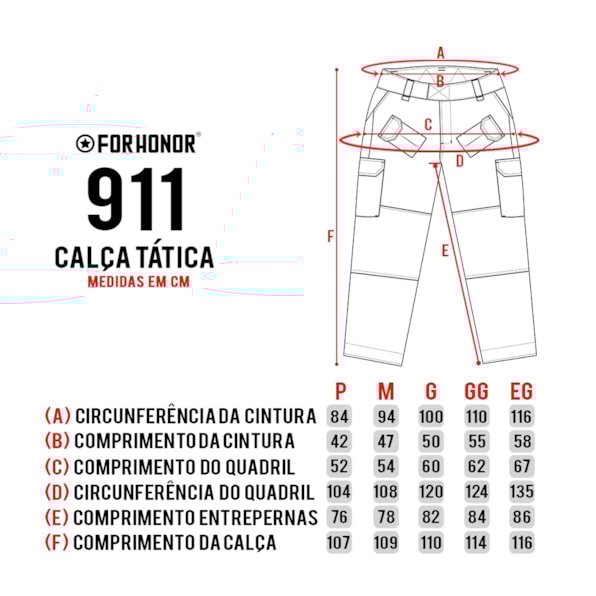 FORHONOR®
911
CALÇA TÁTICA
MEDIDAS EM CM

A
B
C
D
E
F

| | P | M | G | GG | EG |
|---|---|---|---|---|---|
| (A) CIRCUNFERÊNCIA DA CINTURA | 84 | 94 | 100 | 110 | 116 |
| (B) COMPRIMENTO DA CINTURA | 42 | 47 | 50 | 55 | 58 |
| (C) COMPRIMENTO DO QUADRIL | 52 | 54 | 60 | 62 | 67 |
| (D) CIRCUNFERÊNCIA DO QUADRIL | 104 | 108 | 120 | 124 | 135 |
| (E) COMPRIMENTO ENTREPERNAS | 76 | 78 | 82 | 84 | 86 |
| (F) COMPRIMENTO DA CALÇA | 107 | 109 | 110 | 114 | 116 |